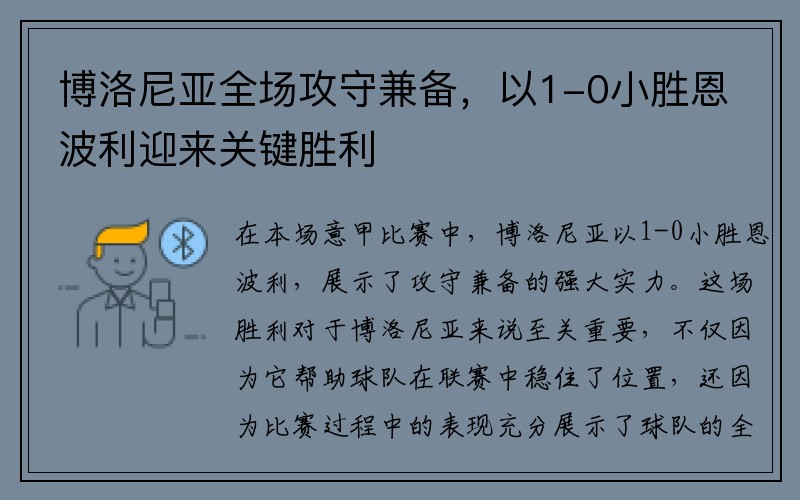 博洛尼亚全场攻守兼备，以1-0小胜恩波利迎来关键胜利

在本场意甲比赛中，博洛尼亚以1-0小胜恩波利，展示了攻守兼备的强大实力。这场胜利对于博洛尼亚来说至关重要，不仅因为它帮助球队在联赛中稳住了位置，还因为比赛过程中的表现充分展示了球队的全